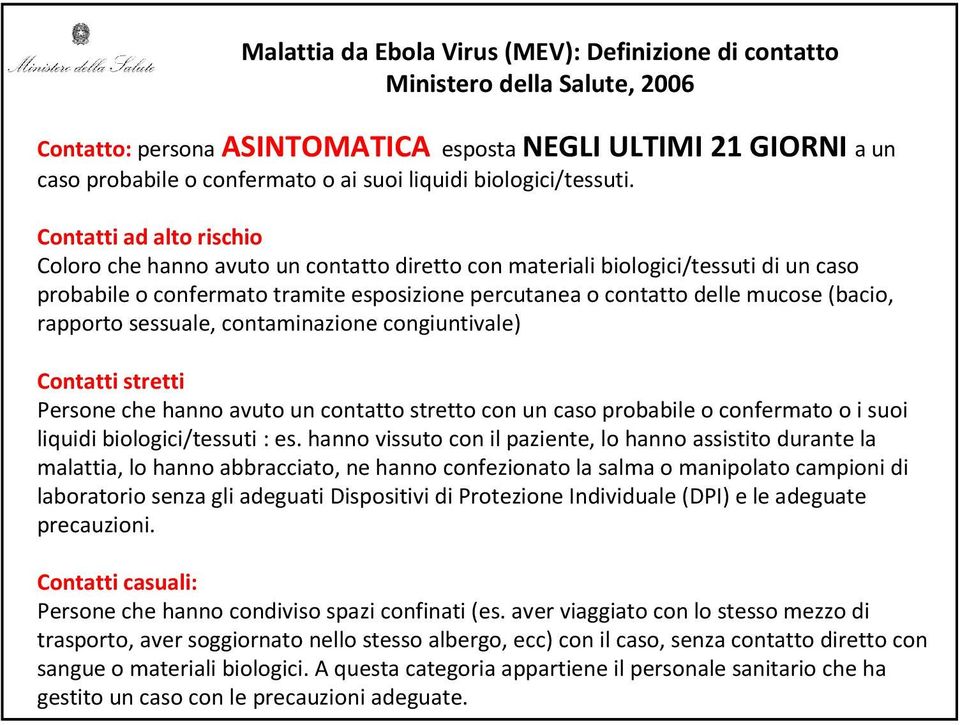 Ministero della Salute

Malattia da Ebola Virus (MEV): Definizione di contatto
Ministero della Salute, 2006

Contatto: persona ASINTOMATICA esposta NEGLI ULTIMI 21 GIORNI a un caso probabile o confermato o ai suoi liquidi biologici/tessuti.

Contatti ad alto rischio
Coloro che hanno avuto un contatto diretto con materiali biologici/tessuti di un caso probabile o confermato tramite esposizione percutanea o contatto delle mucose (bacio, rapporto sessuale, contaminazione congiuntivale)

Contatti stretti
Persone che hanno avuto un contatto stretto con un caso probabile o confermato o i suoi liquidi biologici/tessuti : es. hanno vissuto con il paziente, lo hanno assistito durante la malattia, lo hanno abbracciato, ne hanno confezionato la salma o manipolato campioni di laboratorio senza gli adeguati Dispositivi di Protezione Individuale (DPI) e le adeguate precauzioni.

Contatti casuali:
Persone che hanno condiviso spazi confinati (es. aver viaggiato con lo stesso mezzo di trasporto, aver soggiornato nello stesso albergo, ecc) con il caso, senza contatto diretto con sangue o materiali biologici. A questa categoria appartiene il personale sanitario che ha gestito un caso con le precauzioni adeguate.